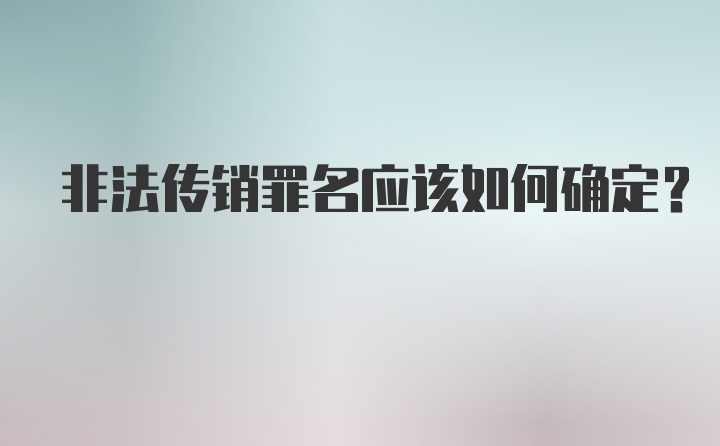 非法传销罪名应该如何确定？